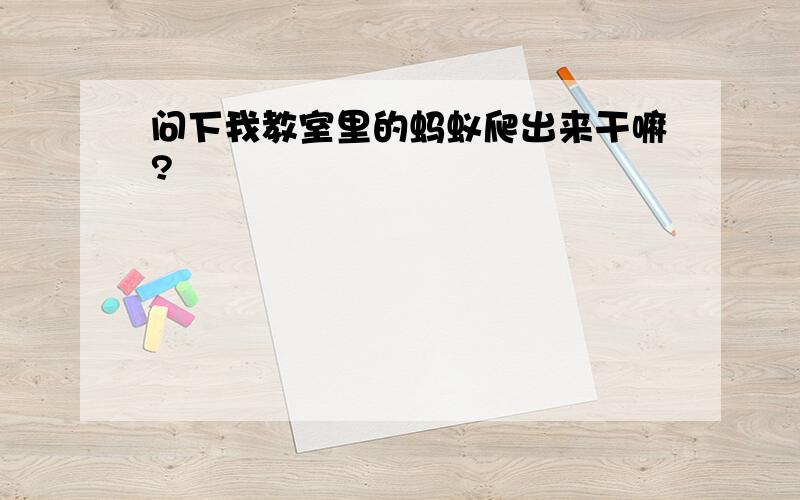 问下我教室里的蚂蚁爬出来干嘛?